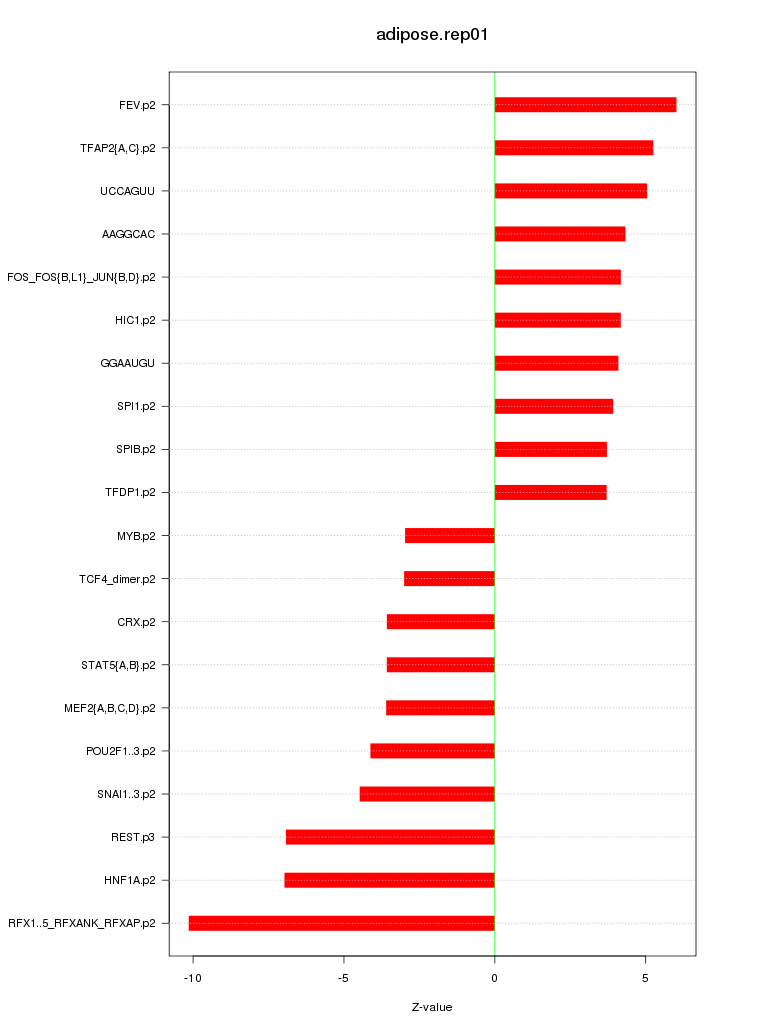 adipose.rep01

FEV.p2
TFAP2{A,C}.p2
UCCAGUU
AAGGCAC
FOS_FOS{B,L1}_JUN{B,D}.p2
HIC1.p2
GGAAUGU
SPI1.p2
SPIB.p2
TFDP1.p2
MYB.p2
TCF4_dimer.p2
CRX.p2
STAT5{A,B}.p2
MEF2{A,B,C,D}.p2
POU2F1..3.p2
SNAI1..3.p2
REST.p3
HNF1A.p2
RFX1..5_RFXANK_RFXAP.p2

-10
-5
0
5

Z-value